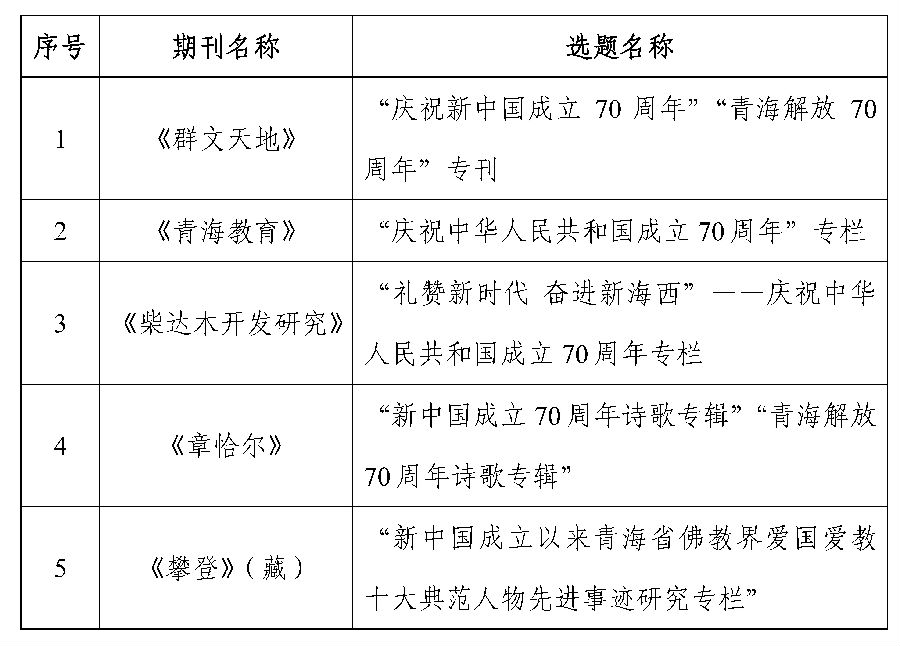 | 序号 | 期刊名称 | 选题名称 |
|---|---|---|
| 1 | 《群文天地》 | “庆祝新中国成立 70 周年”“青海解放 70 周年”专刊 |
| 2 | 《青海教育》 | “庆祝中华人民共和国成立 70 周年”专栏 |
| 3 | 《柴达木开发研究》 | “礼赞新时代 奋进新海西”——庆祝中华人民共和国成立 70 周年专栏 |
| 4 | 《章恰尔》 | “新中国成立 70 周年诗歌专辑”“青海解放 70 周年诗歌专辑” |
| 5 | 《攀登》(藏) | “新中国成立以来青海省佛教界爱国爱教十大典范人物先进事迹研究专栏” |